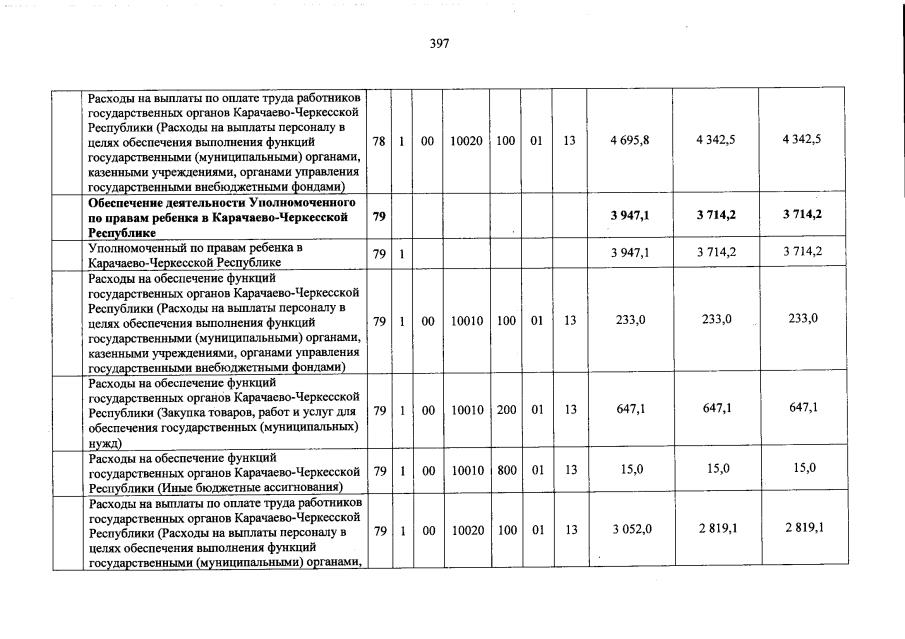 397

| | | | | | | | | | | |
|---|---|---|---|---|---|---|---|---|---|---|
| | Расходы на выплаты по оплате труда работников государственных органов Карачаево-Черкесской Республики (Расходы на выплаты персоналу в целях обеспечения выполнения функций государственными (муниципальными) органами, казенными учреждениями, органами управления государственными внебюджетными фондами) | 78 | 1 | 00 | 10020 | 100 | 01 | 13 | 4 695,8 | 4 342,5 | 4 342,5 |
| | **Обеспечение деятельности Уполномоченного по правам ребенка в Карачаево-Черкесской Республике** | **79** | | | | | | | **3 947,1** | **3 714,2** | **3 714,2** |
| | Уполномоченный по правам ребенка в Карачаево-Черкесской Республике | 79 | 1 | | | | | | 3 947,1 | 3 714,2 | 3 714,2 |
| | Расходы на обеспечение функций государственных органов Карачаево-Черкесской Республики (Расходы на выплаты персоналу в целях обеспечения выполнения функций государственными (муниципальными) органами, казенными учреждениями, органами управления государственными внебюджетными фондами) | 79 | 1 | 00 | 10010 | 100 | 01 | 13 | 233,0 | 233,0 | 233,0 |
| | Расходы на обеспечение функций государственных органов Карачаево-Черкесской Республики (Закупка товаров, работ и услуг для обеспечения государственных (муниципальных) нужд) | 79 | 1 | 00 | 10010 | 200 | 01 | 13 | 647,1 | 647,1 | 647,1 |
| | Расходы на обеспечение функций государственных органов Карачаево-Черкесской Республики (Иные бюджетные ассигнования) | 79 | 1 | 00 | 10010 | 800 | 01 | 13 | 15,0 | 15,0 | 15,0 |
| | Расходы на выплаты по оплате труда работников государственных органов Карачаево-Черкесской Республики (Расходы на выплаты персоналу в целях обеспечения выполнения функций государственными (муниципальными) органами, | 79 | 1 | 00 | 10020 | 100 | 01 | 13 | 3 052,0 | 2 819,1 | 2 819,1 |